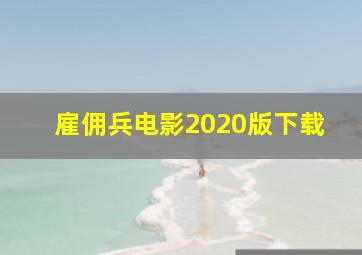 雇佣兵电影2020版下载